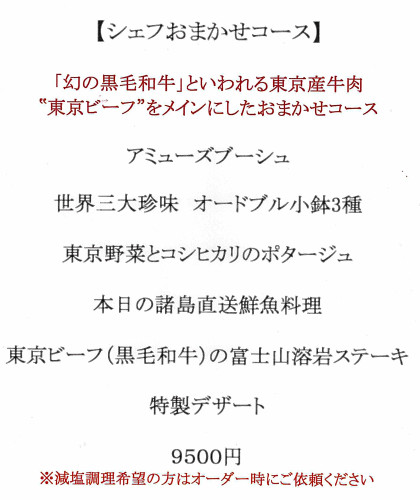 【シェフおまかせコース】

「幻の黒毛和牛」といわれる東京産牛肉
“東京ビーフ”をメインにしたおまかせコース

アミューズブーシュ

世界三大珍味　オードブル小鉢3種

東京野菜とコシヒカリのポタージュ

本日の諸島直送鮮魚料理

東京ビーフ（黒毛和牛）の富士山溶岩ステーキ

特製デザート

9500円
※減塩調理希望の方はオーダー時にご依頼ください